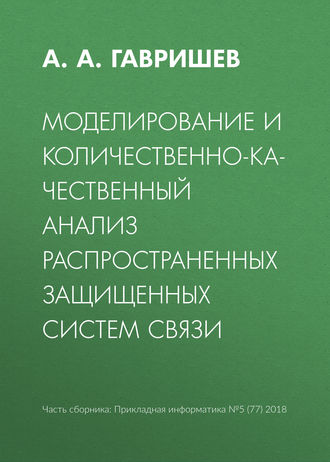 А. А. ГАВРИШЕВ

МОДЕЛИРОВАНИЕ И КОЛИЧЕСТВЕННО-КАЧЕСТВЕННЫЙ АНАЛИЗ РАСПРОСТРАНЕННЫХ ЗАЩИЩЕННЫХ СИСТЕМ СВЯЗИ

Часть сборника: Прикладная информатика №5 (77) 2018